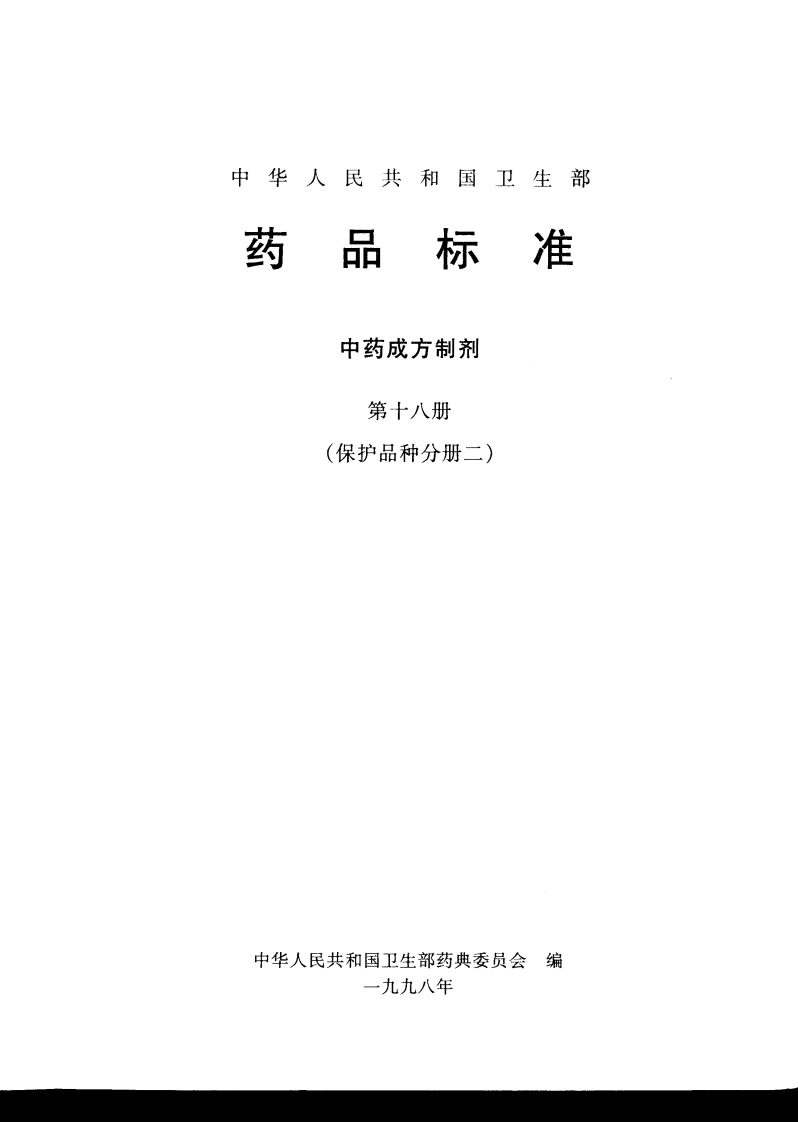 中华人民共和国卫生部

药品标准

中药成方制剂

第十八册

(保护品种分册二)

中华人民共和国卫生部药典委员会 编

一九九八年